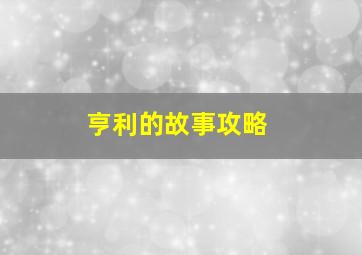 亨利的故事攻略